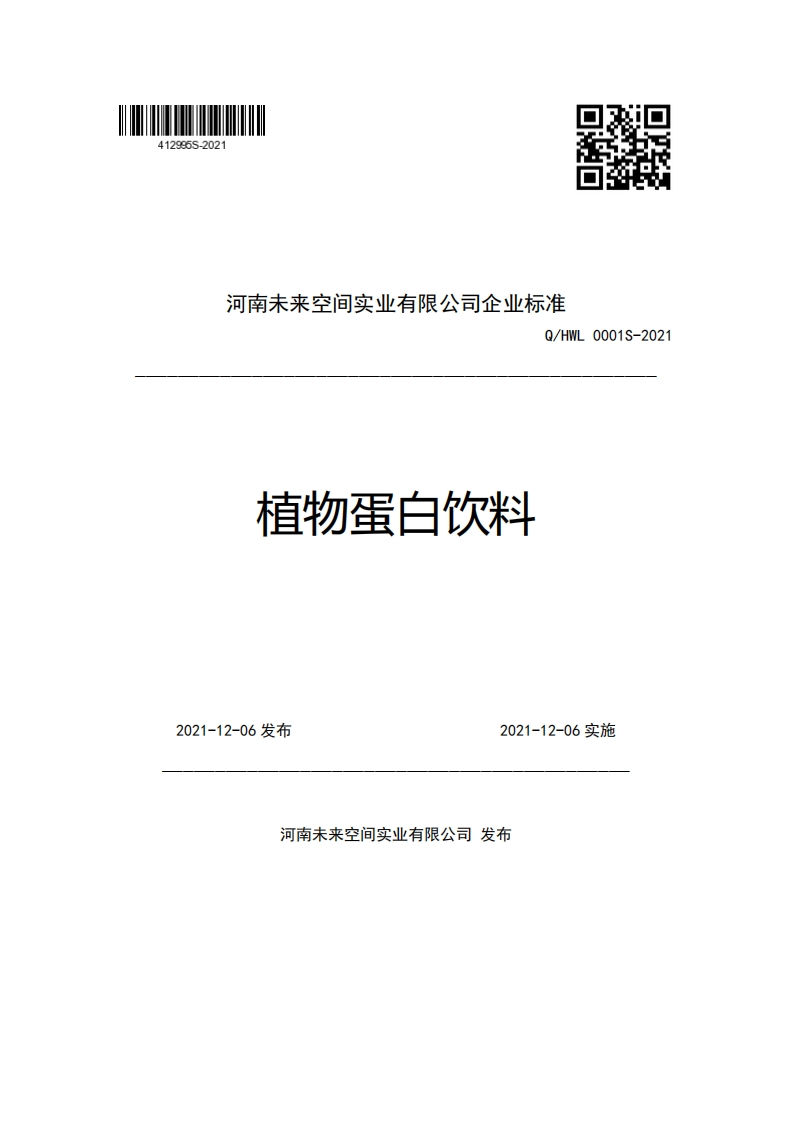 412995S-2021

河南未来空间实业有限公司企业标准

Q/HWL 0001S-2021

植物蛋白饮料

2021-12-06 发布

2021-12-06 实施

河南未来空间实业有限公司 发布